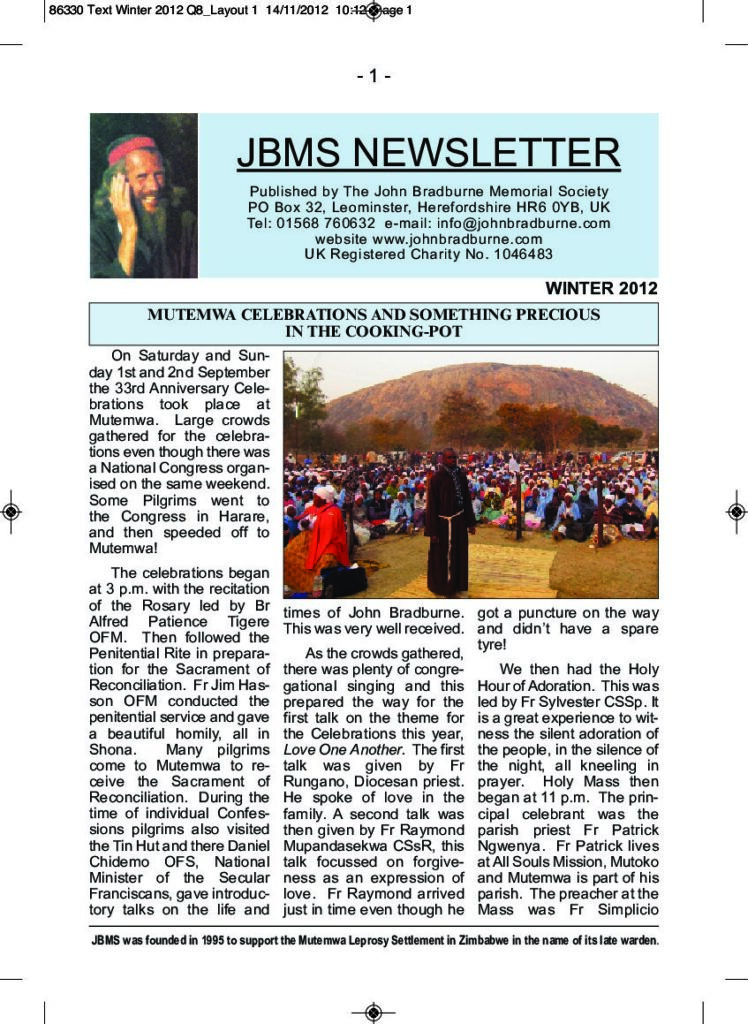 86330 Text Winter 2012 Q8_Layout 1 14/11/2012 10:12 Page 1

- 1 -

JBMS NEWSLETTER

Published by The John Bradburne Memorial Society
PO Box 32, Leominster, Herefordshire HR6 0YB, UK
Tel: 01568 760632 e-mail: info@johnbradburne.com
website www.johnbradburne.com
UK Registered Charity No. 1046483

WINTER 2012

MUTEMWA CELEBRATIONS AND SOMETHING PRECIOUS IN THE COOKING-POT

On Saturday and Sunday 1st and 2nd September the 33rd Anniversary Celebrations took place at Mutemwa. Large crowds gathered for the celebrations even though there was a National Congress organised on the same weekend. Some Pilgrims went to the Congress in Harare, and then speeded off to Mutemwa!

The celebrations began at 3 p.m. with the recitation of the Rosary led by Br Alfred Patience Tigere OFM. Then followed the Penitential Rite in preparation for the Sacrament of Reconciliation. Fr Jim Hasson OFM conducted the penitential service and gave a beautiful homily, all in Shona. Many pilgrims come to Mutemwa to receive the Sacrament of Reconciliation. During the time of individual Confessions pilgrims also visited the Tin Hut and there Daniel Chidemo OFS, National Minister of the Secular Franciscans, gave introductory talks on the life and times of John Bradburne. This was very well received.

As the crowds gathered, there was plenty of congregational singing and this prepared the way for the first talk on the theme for the Celebrations this year, Love One Another. The first talk was given by Fr Rungano, Diocesan priest. He spoke of love in the family. A second talk was then given by Fr Raymond Mupandasekwa CSsR, this talk focussed on forgiveness as an expression of love. Fr Raymond arrived just in time even though he got a puncture on the way and didn't have a spare tyre!

We then had the Holy Hour of Adoration. This was led by Fr Sylvester CSSp. It is a great experience to witness the silent adoration of the people, in the silence of the night, all kneeling in prayer. Holy Mass then began at 11 p.m. The principal celebrant was the parish priest Fr Patrick Ngwenya. Fr Patrick lives at All Souls Mission, Mutoko and Mutemwa is part of his parish. The preacher at the Mass was Fr Simplicio

JBMS was founded in 1995 to support the Mutemwa Leprosy Settlement in Zimbabwe in the name of its late warden.